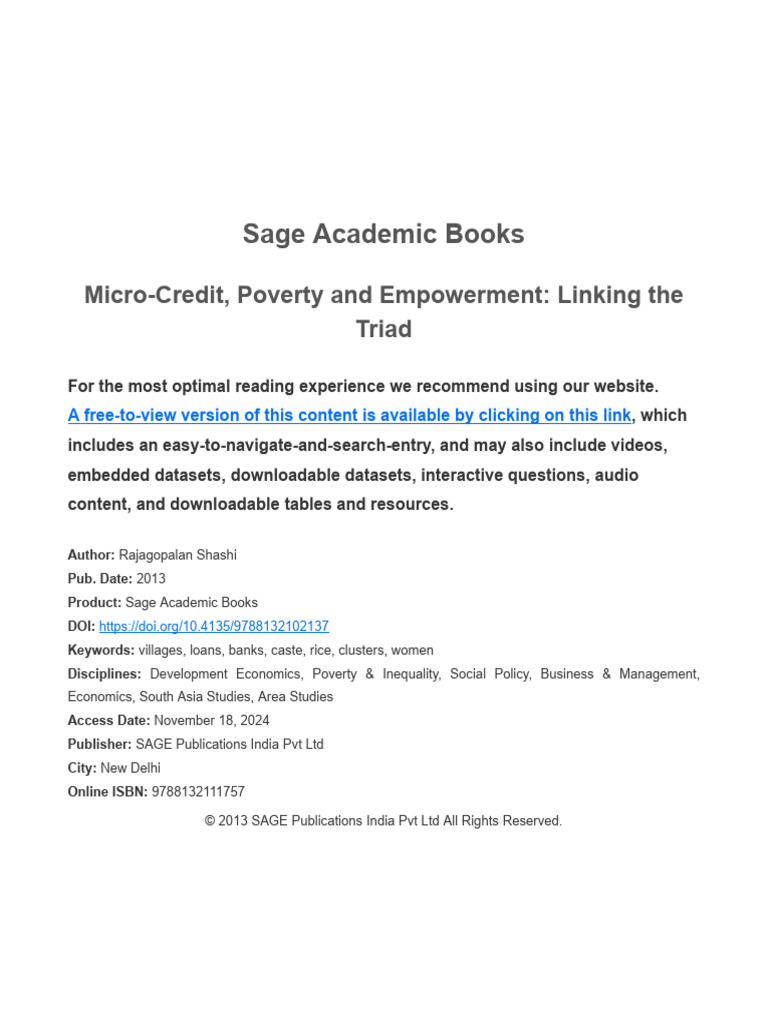 Sage Academic Books

Micro-Credit, Poverty and Empowerment: Linking the Triad

For the most optimal reading experience we recommend using our website. A free-to-view version of this content is available by clicking on this link, which includes an easy-to-navigate-and-search-entry, and may also include videos, embedded datasets, downloadable datasets, interactive questions, audio content, and downloadable tables and resources.

Author: Rajagopalan Shashi
Pub. Date: 2013
Product: Sage Academic Books
DOI: https://doi.org/10.4135/9788132102137
Keywords: villages, loans, banks, caste, rice, clusters, women
Disciplines: Development Economics, Poverty & Inequality, Social Policy, Business & Management, Economics, South Asia Studies, Area Studies
Access Date: November 18, 2024
Publisher: SAGE Publications India Pvt Ltd
City: New Delhi
Online ISBN: 9788132111757

© 2013 SAGE Publications India Pvt Ltd All Rights Reserved.